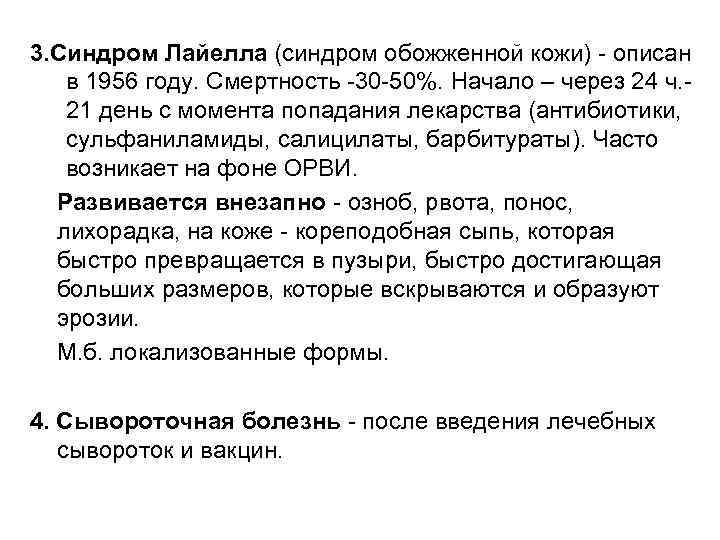 3.Синдром Лайелла (синдром обожженной кожи) - описан в 1956 году. Смертность -30-50%. Начало – через 24 ч.- 21 день с момента попадания лекарства (антибиотики, сульфаниламиды, салицилаты, барбитураты). Часто возникает на фоне ОРВИ.

Развивается внезапно - озноб, рвота, понос, лихорадка, на коже - кореподобная сыпь, которая быстро превращается в пузыри, быстро достигающая больших размеров, которые вскрываются и образуют эрозии.

М.б. локализованные формы.

4. Сывороточная болезнь - после введения лечебных сывороток и вакцин.